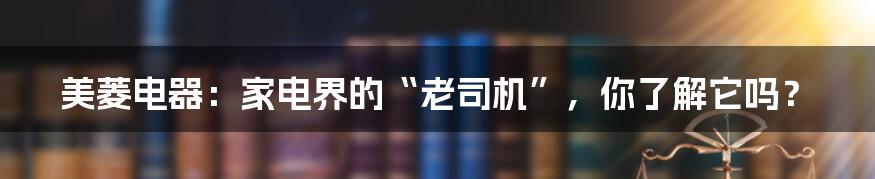 美菱电器：家电界的“老司机”，你了解它吗？